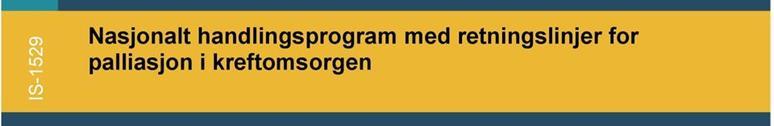 IS-1529

Nasjonalt handlingsprogram med retningslinjer for palliasjon i kreftomsorgen